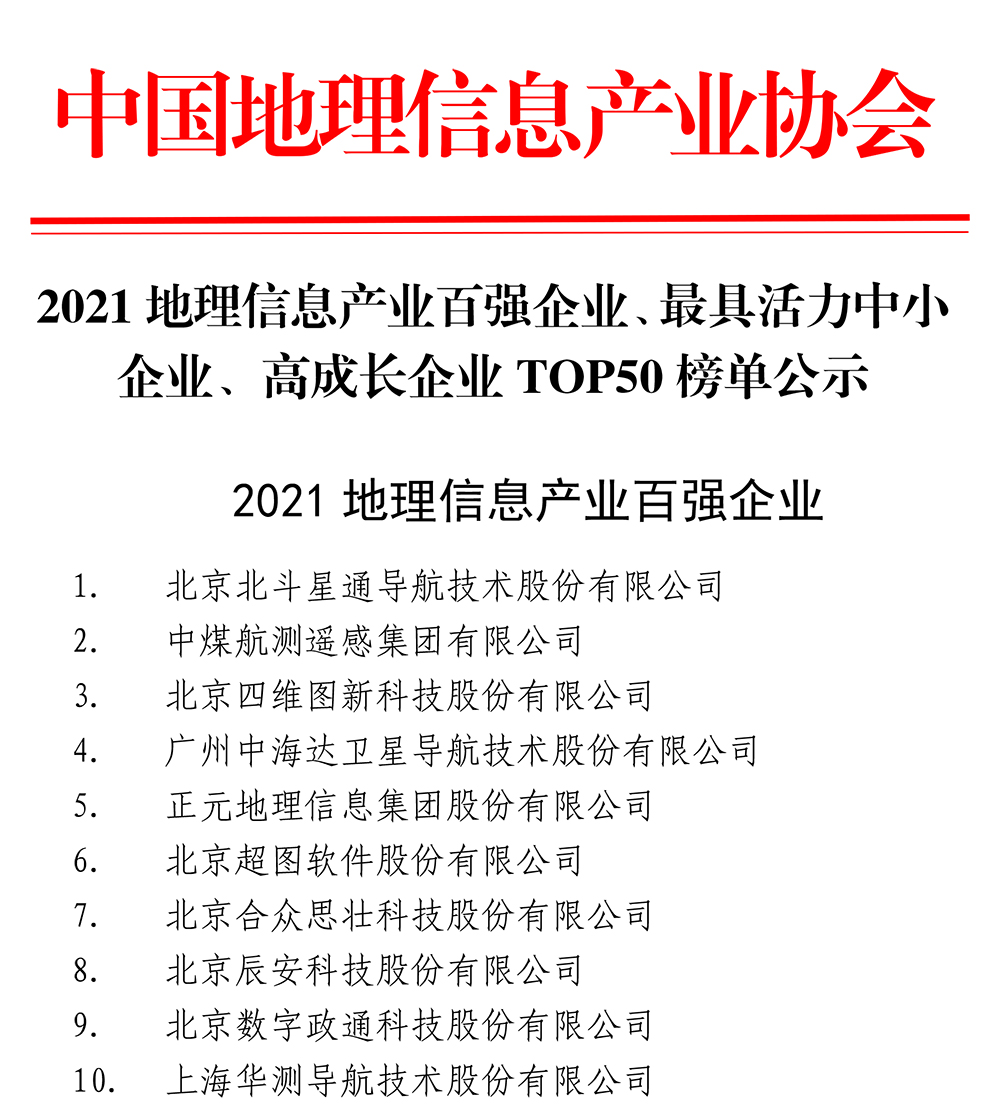 中国地理信息产业协会

2021 地理信息产业百强企业、最具活力中小企业、高成长企业 TOP50 榜单公示

2021 地理信息产业百强企业

1. 北京北斗星通导航技术股份有限公司
2. 中煤航测遥感集团有限公司
3. 北京四维图新科技股份有限公司
4. 广州中海达卫星导航技术股份有限公司
5. 正元地理信息集团股份有限公司
6. 北京超图软件股份有限公司
7. 北京合众思壮科技股份有限公司
8. 北京辰安科技股份有限公司
9. 北京数字政通科技股份有限公司
10. 上海华测导航技术股份有限公司